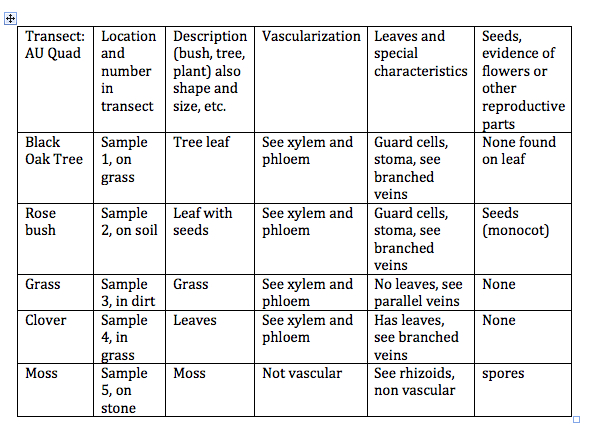 | Transect: AU Quad | Location and number in transect | Description (bush, tree, plant) also shape and size, etc. | Vascularization | Leaves and special characteristics | Seeds, evidence of flowers or other reproductive parts |
|---|---|---|---|---|---|
| Black Oak Tree | Sample 1, on grass | Tree leaf | See xylem and phloem | Guard cells, stoma, see branched veins | None found on leaf |
| Rose bush | Sample 2, on soil | Leaf with seeds | See xylem and phloem | Guard cells, stoma, see branched veins | Seeds (monocot) |
| Grass | Sample 3, in dirt | Grass | See xylem and phloem | No leaves, see parallel veins | None |
| Clover | Sample 4, in grass | Leaves | See xylem and phloem | Has leaves, see branched veins | None |
| Moss | Sample 5, on stone | Moss | Not vascular | See rhizoids, non vascular | spores |